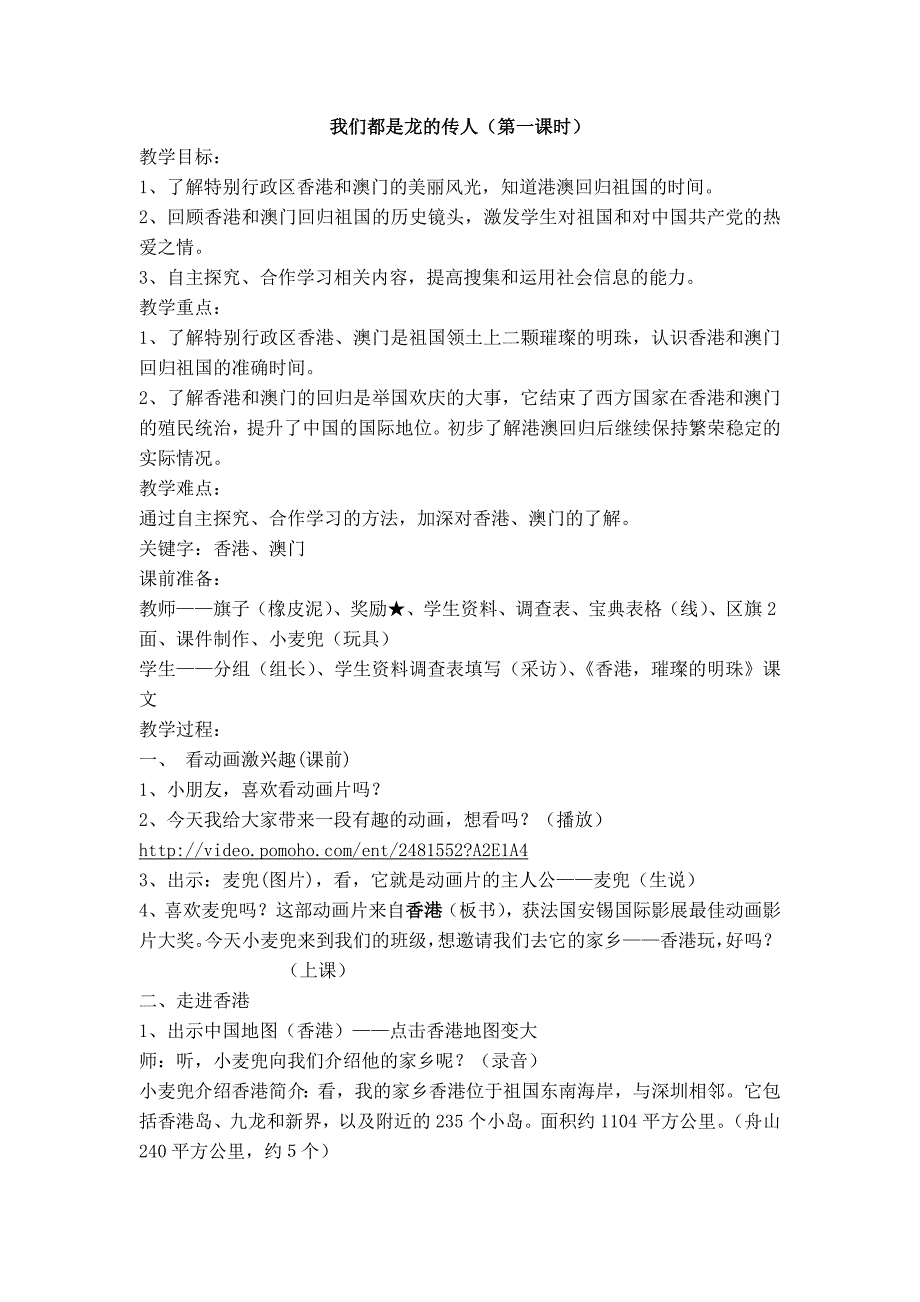 我们都是龙的传人（第一课时）

教学目标：

1、了解特别行政区香港和澳门的美丽风光，知道港澳回归祖国的时间。

2、回顾香港和澳门回归祖国的历史镜头，激发学生对祖国和对中国共产党的热爱之情。

3、自主探究、合作学习相关内容，提高搜集和运用社会信息的能力。

教学重点：

1、了解特别行政区香港、澳门是祖国领土上二颗璀璨的明珠，认识香港和澳门回归祖国的准确时间。

2、了解香港和澳门的回归是举国欢庆的大事，它结束了西方国家在香港和澳门的殖民统治，提升了中国的国际地位。初步了解港澳回归后继续保持繁荣稳定的实际情况。

教学难点：

通过自主探究、合作学习的方法，加深对香港、澳门的了解。

关键字：香港、澳门

课前准备：

教师——旗子（橡皮泥）、奖励★、学生资料、调查表、宝典表格（线）、区旗2面、课件制作、小麦兜（玩具）

学生——分组（组长）、学生资料调查表填写（采访）、《香港，璀璨的明珠》课文

教学过程：

一、 看动画激兴趣(课前)

1、小朋友，喜欢看动画片吗？

2、今天我给大家带来一段有趣的动画，想看吗？（播放）

http://video.pomoho.com/ent/2481552?A2E1A4

3、出示：麦兜(图片)，看，它就是动画片的主人公——麦兜（生说）

4、喜欢麦兜吗？这部动画片来自香港（板书），获法国安锡国际影展最佳动画影片大奖。今天小麦兜来到我们的班级，想邀请我们去它的家乡——香港玩，好吗？

（上课）

二、走进香港

1、出示中国地图（香港）——点击香港地图变大

师：听，小麦兜向我们介绍他的家乡呢？（录音）

小麦兜介绍香港简介：看，我的家乡香港位于祖国东南海岸，与深圳相邻。它包括香港岛、九龙和新界，以及附近的235个小岛。面积约1104平方公里。（舟山240平方公里，约5个）